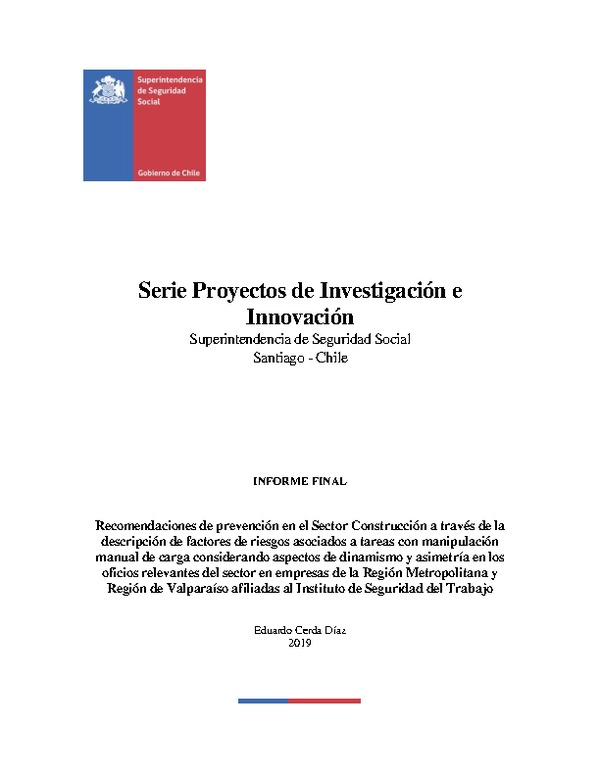 Superintendencia de Seguridad Social

Gobierno de Chile

Serie Proyectos de Investigación e Innovación
Superintendencia de Seguridad Social
Santiago - Chile

INFORME FINAL

Recomendaciones de prevención en el Sector Construcción a través de la descripción de factores de riesgos asociados a tareas con manipulación manual de carga considerando aspectos de dinamismo y asimetría en los oficios relevantes del sector en empresas de la Región Metropolitana y Región de Valparaíso afiliadas al Instituto de Seguridad del Trabajo

Eduardo Cerda Díaz
2019